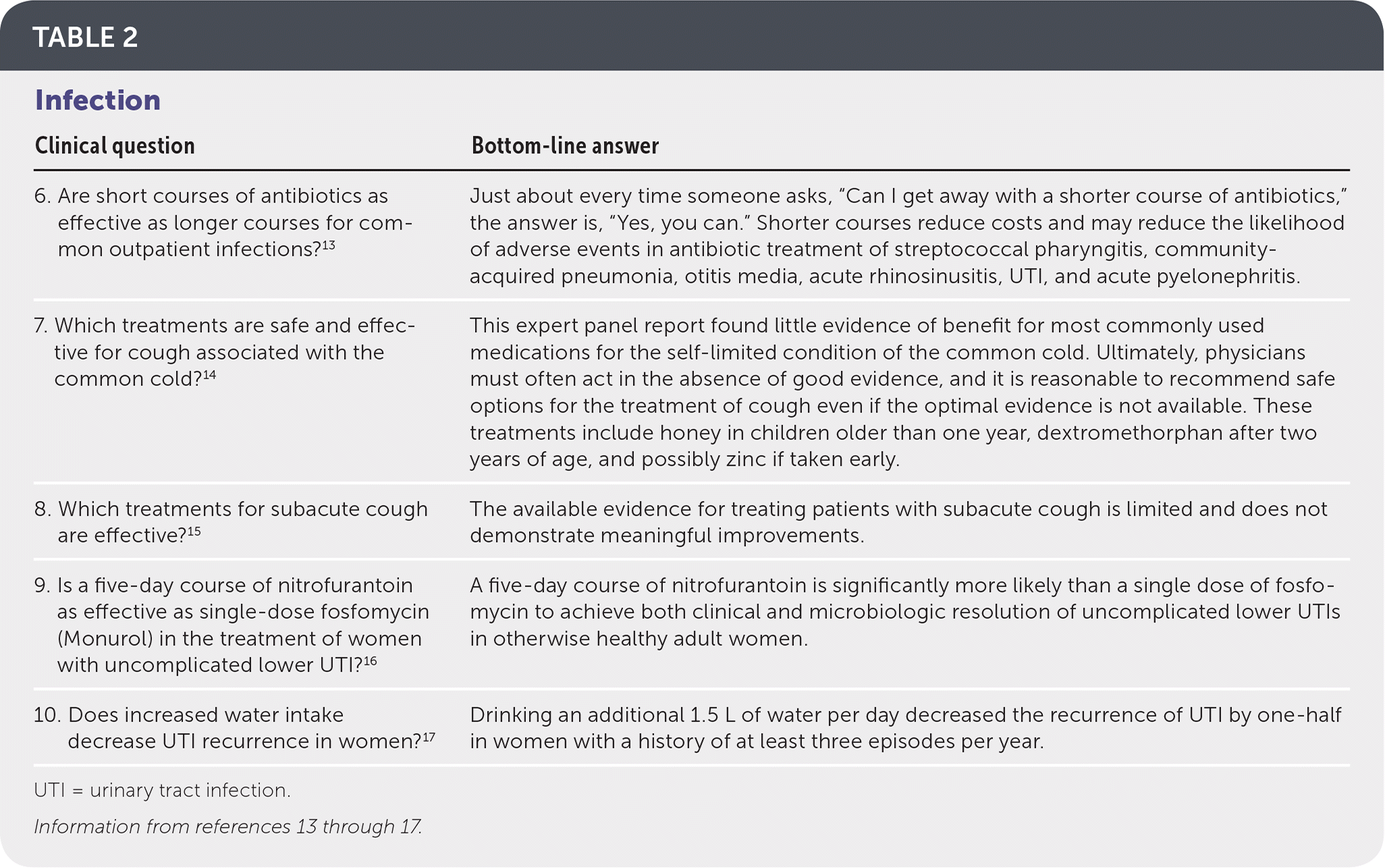 TABLE 2

Infection

| Clinical question | Bottom-line answer |
|---|---|
| 6. Are short courses of antibiotics as effective as longer courses for common outpatient infections?$^{13}$ | Just about every time someone asks, “Can I get away with a shorter course of antibiotics,” the answer is, “Yes, you can.” Shorter courses reduce costs and may reduce the likelihood of adverse events in antibiotic treatment of streptococcal pharyngitis, community-acquired pneumonia, otitis media, acute rhinosinusitis, UTI, and acute pyelonephritis. |
| 7. Which treatments are safe and effective for cough associated with the common cold?$^{14}$ | This expert panel report found little evidence of benefit for most commonly used medications for the self-limited condition of the common cold. Ultimately, physicians must often act in the absence of good evidence, and it is reasonable to recommend safe options for the treatment of cough even if the optimal evidence is not available. These treatments include honey in children older than one year, dextromethorphan after two years of age, and possibly zinc if taken early. |
| 8. Which treatments for subacute cough are effective?$^{15}$ | The available evidence for treating patients with subacute cough is limited and does not demonstrate meaningful improvements. |
| 9. Is a five-day course of nitrofurantoin as effective as single-dose fosfomycin (Monurol) in the treatment of women with uncomplicated lower UTI?$^{16}$ | A five-day course of nitrofurantoin is significantly more likely than a single dose of fosfomycin to achieve both clinical and microbiologic resolution of uncomplicated lower UTIs in otherwise healthy adult women. |
| 10. Does increased water intake decrease UTI recurrence in women?$^{17}$ | Drinking an additional 1.5 L of water per day decreased the recurrence of UTI by one-half in women with a history of at least three episodes per year. |

UTI = urinary tract infection.

Information from references 13 through 17.